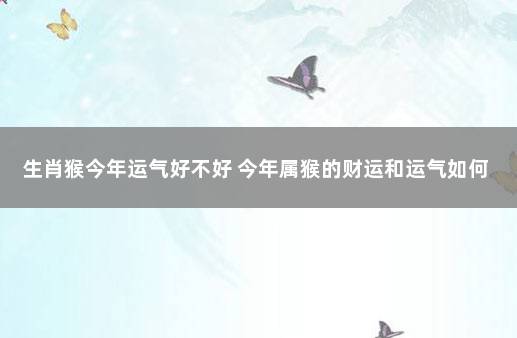 生肖猴今年运气好不好 今年属猴的财运和运气如何